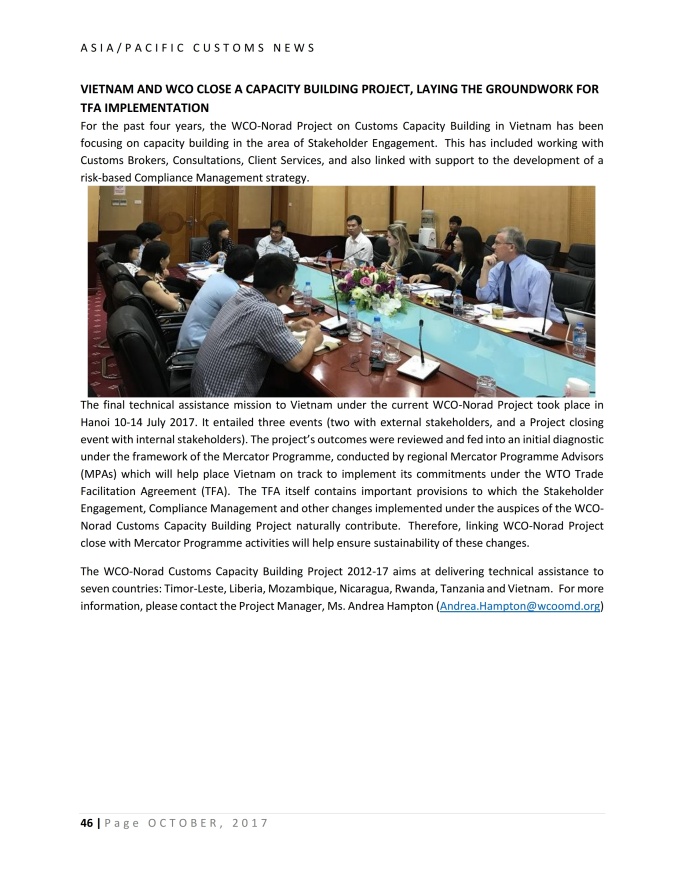 ASIA/PACIFIC CUSTOMS NEWS

VIETNAM AND WCO CLOSE A CAPACITY BUILDING PROJECT, LAYING THE GROUNDWORK FOR TFA IMPLEMENTATION

For the past four years, the WCO-Norad Project on Customs Capacity Building in Vietnam has been focusing on capacity building in the area of Stakeholder Engagement. This has included working with Customs Brokers, Consultations, Client Services, and also linked with support to the development of a risk-based Compliance Management strategy.

The final technical assistance mission to Vietnam under the current WCO-Norad Project took place in Hanoi 10-14 July 2017. It entailed three events (two with external stakeholders, and a Project closing event with internal stakeholders). The project's outcomes were reviewed and fed into an initial diagnostic under the framework of the Mercator Programme, conducted by regional Mercator Programme Advisors (MPAs) which will help place Vietnam on track to implement its commitments under the WTO Trade Facilitation Agreement (TFA). The TFA itself contains important provisions to which the Stakeholder Engagement, Compliance Management and other changes implemented under the auspices of the WCO-Norad Customs Capacity Building Project naturally contribute. Therefore, linking WCO-Norad Project close with Mercator Programme activities will help ensure sustainability of these changes.

The WCO-Norad Customs Capacity Building Project 2012-17 aims at delivering technical assistance to seven countries: Timor-Leste, Liberia, Mozambique, Nicaragua, Rwanda, Tanzania and Vietnam. For more information, please contact the Project Manager, Ms. Andrea Hampton (Andrea.Hampton@wcoomd.org)

46 | Page OCTOBER, 2017